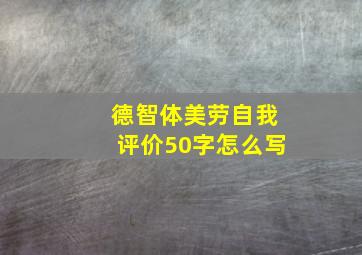 德智体美劳自我评价50字怎么写